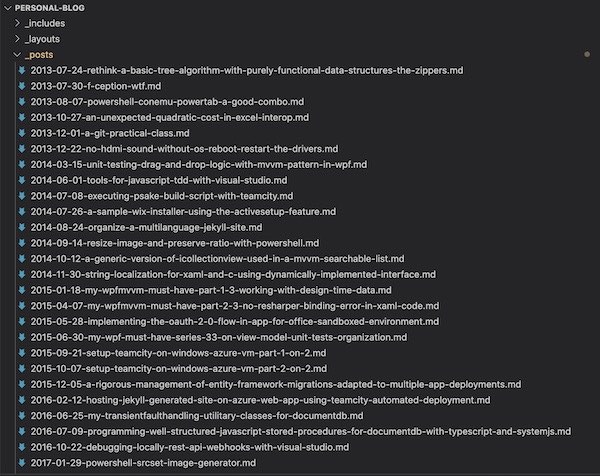 PERSONAL-BLOG
_includes
_layouts
_posts
2013-07-24-rethink-a-basic-tree-algorithm-with-purely-functional-data-structures-the-zippers.md
2013-07-30-f-ception-wtf.md
2013-08-07-powershell-conemu-powertab-a-good-combo.md
2013-10-27-an-unexpected-quadratic-cost-in-excel-interop.md
2013-12-01-a-git-practical-class.md
2013-12-22-no-hdmi-sound-without-os-reboot-restart-the-drivers.md
2014-03-15-unit-testing-drag-and-drop-logic-with-mvvm-pattern-in-wpf.md
2014-06-01-tools-for-javascript-tdd-with-visual-studio.md
2014-07-08-executing-psake-build-script-with-teamcity.md
2014-07-26-a-sample-wix-installer-using-the-activesetup-feature.md
2014-08-24-organize-a-multilanguage-jekyll-site.md
2014-09-14-resize-image-and-preserve-ratio-with-powershell.md
2014-10-12-a-generic-version-of-icollectionview-used-in-a-mvvm-searchable-list.md
2014-11-30-string-localization-for-xaml-and-c-using-dynamically-implemented-interface.md
2015-01-18-my-wpfmvvm-must-have-part-1-3-working-with-design-time-data.md
2015-04-07-my-wpfmvvm-must-have-part-2-3-no-resharper-binding-error-in-xaml-code.md
2015-05-28-implementing-the-oauth-2-0-flow-in-app-for-office-sandboxed-environment.md
2015-06-30-my-wpf-must-have-series-33-on-view-model-unit-tests-organization.md
2015-09-21-setup-teamcity-on-windows-azure-vm-part-1-on-2.md
2015-10-07-setup-teamcity-on-windows-azure-vm-part-2-on-2.md
2015-12-05-a-rigorous-management-of-entity-framework-migrations-adapted-to-multiple-app-deployments.md
2016-02-12-hosting-jekyll-generated-site-on-azure-web-app-using-teamcity-automated-deployment.md
2016-06-25-my-transientfaulthandling-utilitary-classes-for-documentdb.md
2016-07-09-programming-well-structured-javascript-stored-procedures-for-documentdb-with-typescript-and-systemjs.md
2016-10-22-debugging-locally-rest-api-webhooks-with-visual-studio.md
2017-01-29-powershell-srcset-image-generator.md